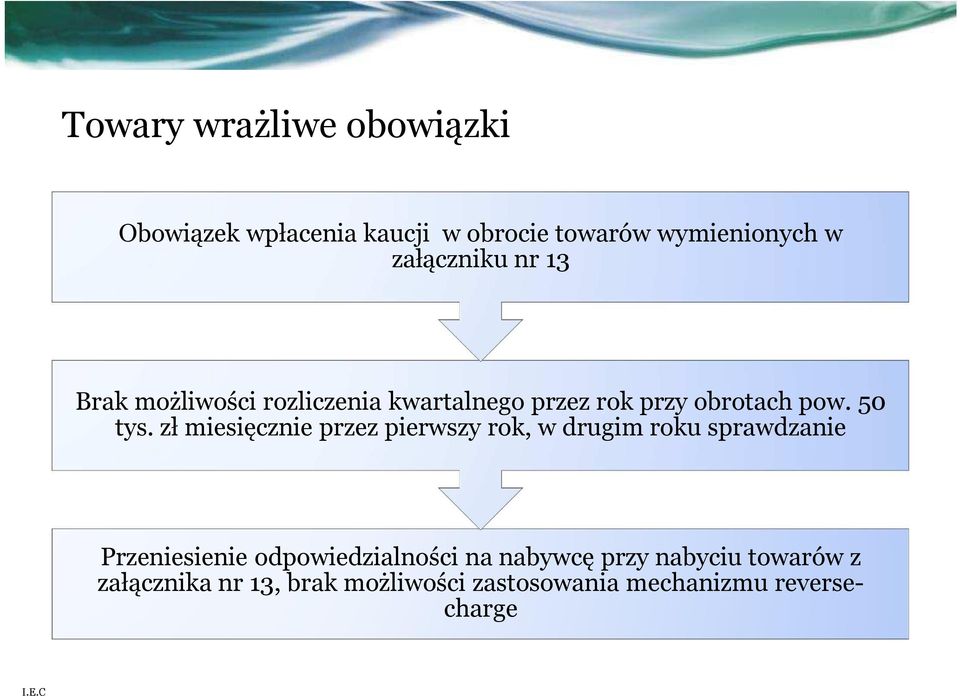 Towary wrażliwe obowiązki

Obowiązek wpłacenia kaucji w obrocie towarów wymienionych w załączniku nr 13

Brak możliwości rozliczenia kwartalnego przez rok przy obrotach pow. 50 tys. zł miesięcznie przez pierwszy rok, w drugim roku sprawdzanie

Przeniesienie odpowiedzialności na nabywcę przy nabyciu towarów z załącznika nr 13, brak możliwości zastosowania mechanizmu reverse-charge

I.E.C